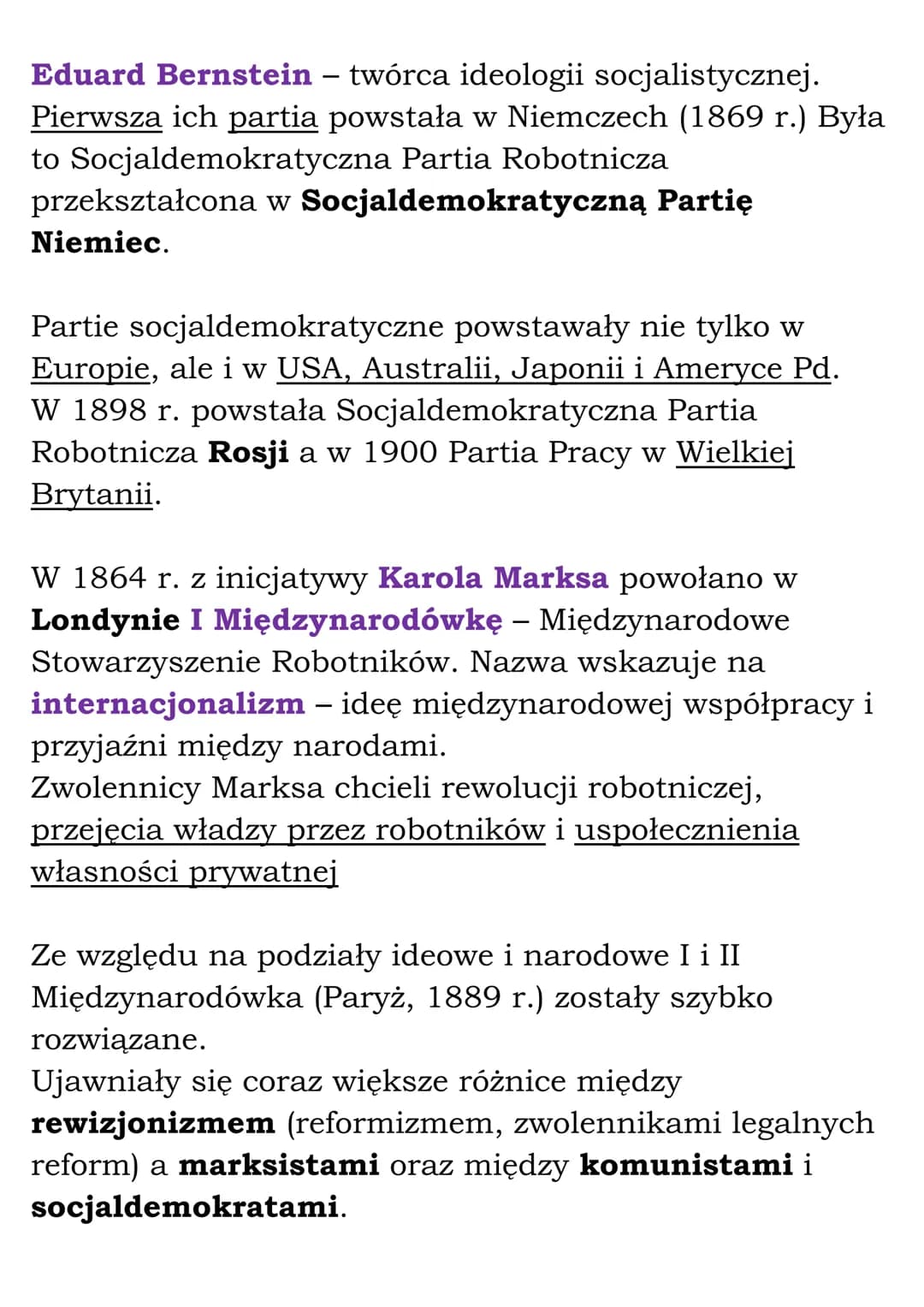 Eduard Bernstein – twórca ideologii socjalistycznej. Pierwsza ich partia powstała w Niemczech (1869 r.) Była to Socjaldemokratyczna Partia Robotnicza przekształcona w Socjaldemokratyczną Partię Niemiec.

Partie socjaldemokratyczne powstawały nie tylko w Europie, ale i w USA, Australii, Japonii i Ameryce Pd. W 1898 r. powstała Socjaldemokratyczna Partia Robotnicza Rosji a w 1900 Partia Pracy w Wielkiej Brytanii.

W 1864 r. z inicjatywy Karola Marksa powołano w Londynie I Międzynarodówkę – Międzynarodowe Stowarzyszenie Robotników. Nazwa wskazuje na internacjonalizm – ideę międzynarodowej współpracy i przyjaźni między narodami.
Zwolennicy Marksa chcieli rewolucji robotniczej, przejęcia władzy przez robotników i uspołecznienia własności prywatnej

Ze względu na podziały ideowe i narodowe I i II Międzynarodówka (Paryż, 1889 r.) zostały szybko rozwiązane.
Ujawniały się coraz większe różnice między rewizjonizmem (reformizmem, zwolennikami legalnych reform) a marksistami oraz między komunistami i socjaldemokratami.